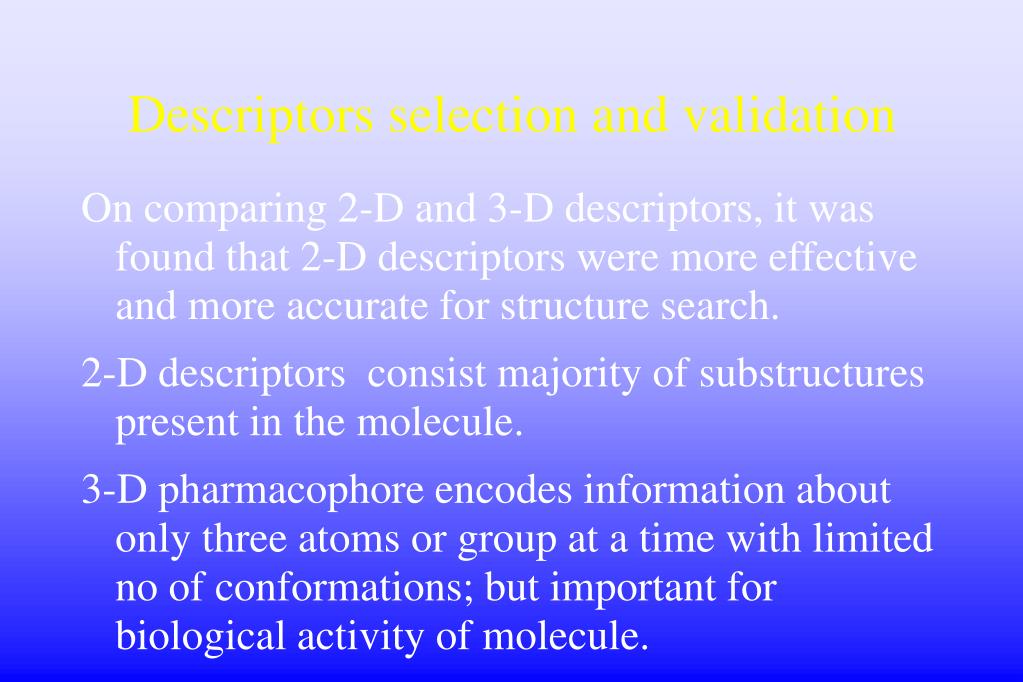 Descriptors selection and validation

On comparing 2-D and 3-D descriptors, it was found that 2-D descriptors were more effective and more accurate for structure search.

2-D descriptors  consist majority of substructures present in the molecule.

3-D pharmacophore encodes information about only three atoms or group at a time with limited no of conformations; but important for biological activity of molecule.